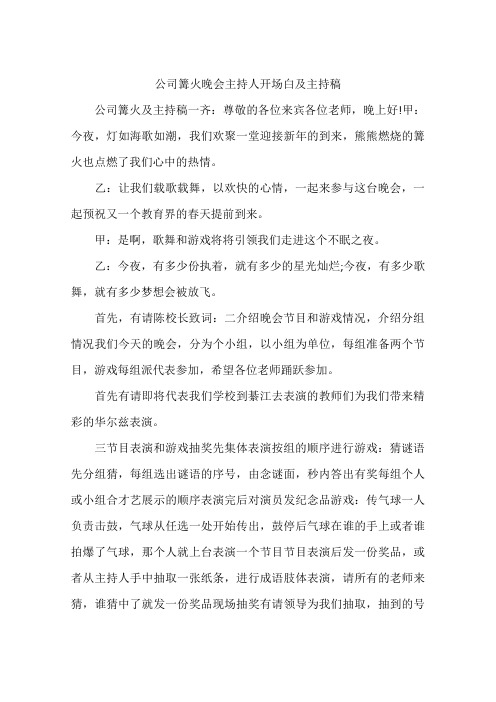 公司篝火晚会主持人开场白及主持稿

公司篝火及主持稿一齐：尊敬的各位来宾各位老师，晚上好!甲：今夜，灯如海歌如潮，我们欢聚一堂迎接新年的到来，熊熊燃烧的篝火也点燃了我们心中的热情。

乙：让我们载歌载舞，以欢快的心情，一起来参与这台晚会，一起预祝又一个教育界的春天提前到来。

甲：是啊，歌舞和游戏将将引领我们走进这个不眠之夜。

乙：今夜，有多少份执着，就有多少的星光灿烂;今夜，有多少歌舞，就有多少梦想会被放飞。

首先，有请陈校长致词：二介绍晚会节目和游戏情况，介绍分组情况我们今天的晚会，分为个小组，以小组为单位，每组准备两个节目，游戏每组派代表参加，希望各位老师踊跃参加。

首先有请即将代表我们学校到綦江去表演的教师们为我们带来精彩的华尔兹表演。

三节目表演和游戏抽奖先集体表演按组的顺序进行游戏：猜谜语先分组猜，每组选出谜语的序号，由念谜面，秒内答出有奖每组个人或小组合才艺展示的顺序表演完后对演员发纪念品游戏：传气球一人负责击鼓，气球从任选一处开始传出，鼓停后气球在谁的手上或者谁拍爆了气球，那个人就上台表演一个节目节目表演后发一份奖品，或者从主持人手中抽取一张纸条，进行成语肢体表演，请所有的老师来猜，谁猜中了就发一份奖品现场抽奖有请领导为我们抽取，抽到的号